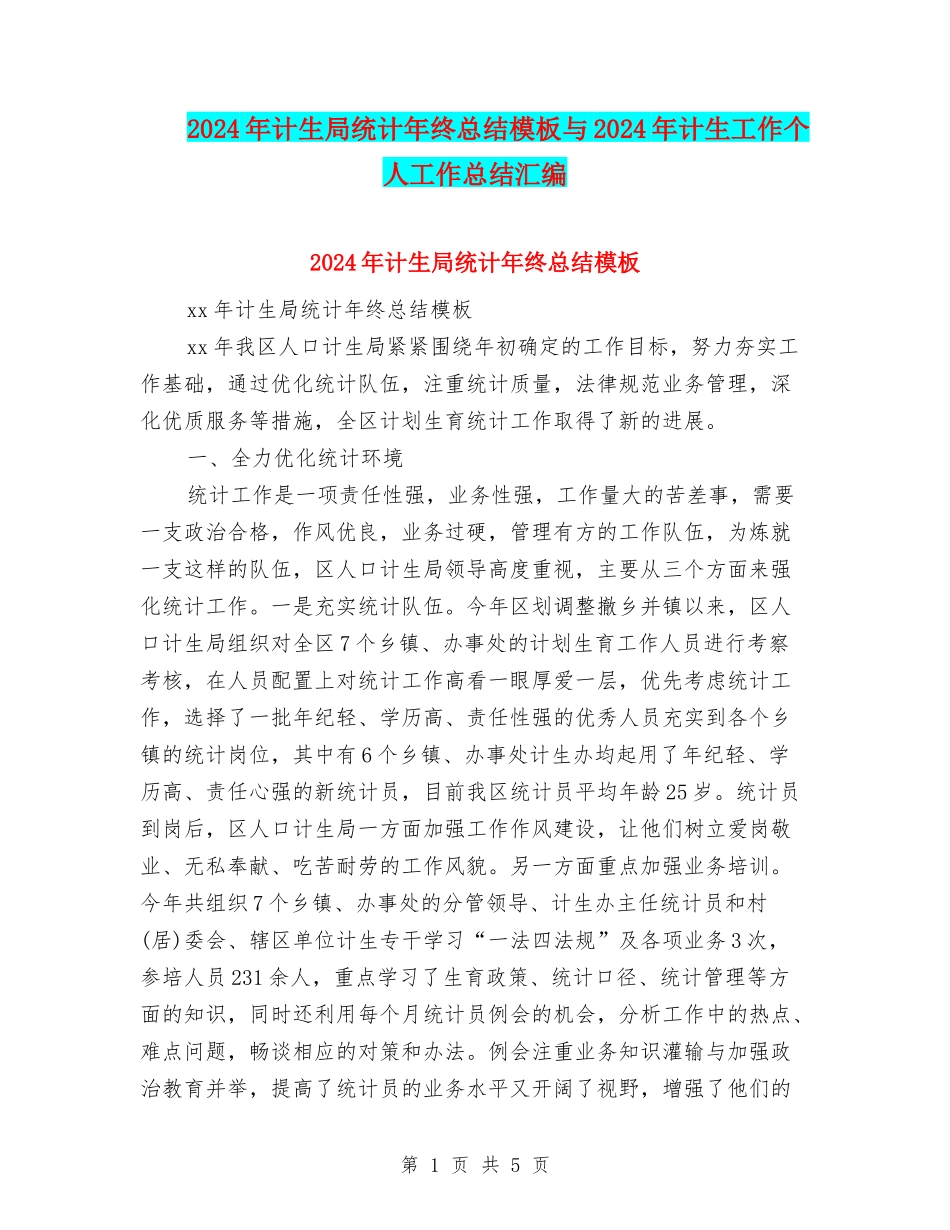 2024年计生局统计年终总结模板与2024年计生工作个人工作总结汇编

2024年计生局统计年终总结模板

xx年计生局统计年终总结模板

xx年我区人口计生局紧紧围绕年初确定的工作目标，努力夯实工作基础，通过优化统计队伍，注重统计质量，法律规范业务管理，深化优质服务等措施，全区计划生育统计工作取得了新的进展。

一、全力优化统计环境

统计工作是一项责任性强，业务性强，工作量大的苦差事，需要一支政治合格，作风优良，业务过硬，管理有方的工作队伍，为炼就一支这样的队伍，区人口计生局领导高度重视，主要从三个方面来强化统计工作。一是充实统计队伍。今年区划调整撤乡并镇以来，区人口计生局组织对全区7个乡镇、办事处的计划生育工作人员进行考察考核，在人员配置上对统计工作高看一眼厚爱一层，优先考虑统计工作，选择了一批年纪轻、学历高、责任性强的优秀人员充实到各个乡镇的统计岗位，其中有6个乡镇、办事处计生办均起用了年纪轻、学历高、责任心强的新统计员，目前我区统计员平均年龄25岁。统计员到岗后，区人口计生局一方面加强工作作风建设，让他们树立爱岗敬业、无私奉献、吃苦耐劳的工作风貌。另一方面重点加强业务培训。今年共组织7个乡镇、办事处的分管领导、计生办主任统计员和村(居)委会、辖区单位计生专干学习“一法四法规”及各项业务3次，参培人员231余人，重点学习了生育政策、统计口径、统计管理等方面的知识，同时还利用每个月统计员例会的机会，分析工作中的热点、难点问题，畅谈相应的对策和办法。例会注重业务知识灌输与加强政治教育并举，提高了统计员的业务水平又开阔了视野，增强了他们的

第 1 页 共 5 页